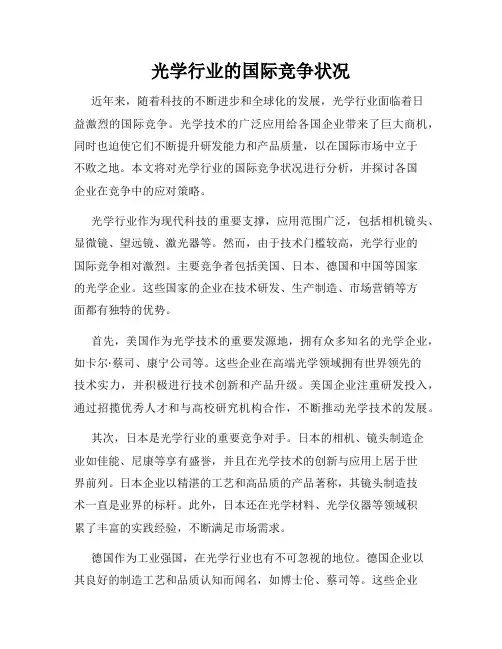 光学行业的国际竞争状况

近年来，随着科技的不断进步和全球化的发展，光学行业面临着日益激烈的国际竞争。光学技术的广泛应用给各国企业带来了巨大商机，同时也迫使它们不断提升研发能力和产品质量，以在国际市场中立于不败之地。本文将对光学行业的国际竞争状况进行分析，并探讨各国企业在竞争中的应对策略。

光学行业作为现代科技的重要支撑，应用范围广泛，包括相机镜头、显微镜、望远镜、激光器等。然而，由于技术门槛较高，光学行业的国际竞争相对激烈。主要竞争者包括美国、日本、德国和中国等国家的光学企业。这些国家的企业在技术研发、生产制造、市场营销等方面都有独特的优势。

首先，美国作为光学技术的重要发源地，拥有众多知名的光学企业，如卡尔·蔡司、康宁公司等。这些企业在高端光学领域拥有世界领先的技术实力，并积极进行技术创新和产品升级。美国企业注重研发投入，通过招揽优秀人才和与高校研究机构合作，不断推动光学技术的发展。

其次，日本是光学行业的重要竞争对手。日本的相机、镜头制造企业如佳能、尼康等享有盛誉，并且在光学技术的创新与应用上居于世界前列。日本企业以精湛的工艺和高品质的产品著称，其镜头制造技术一直是业界的标杆。此外，日本还在光学材料、光学仪器等领域积累了丰富的实践经验，不断满足市场需求。

德国作为工业强国，在光学行业也有不可忽视的地位。德国企业以其良好的制造工艺和品质认知而闻名，如博士伦、蔡司等。这些企业